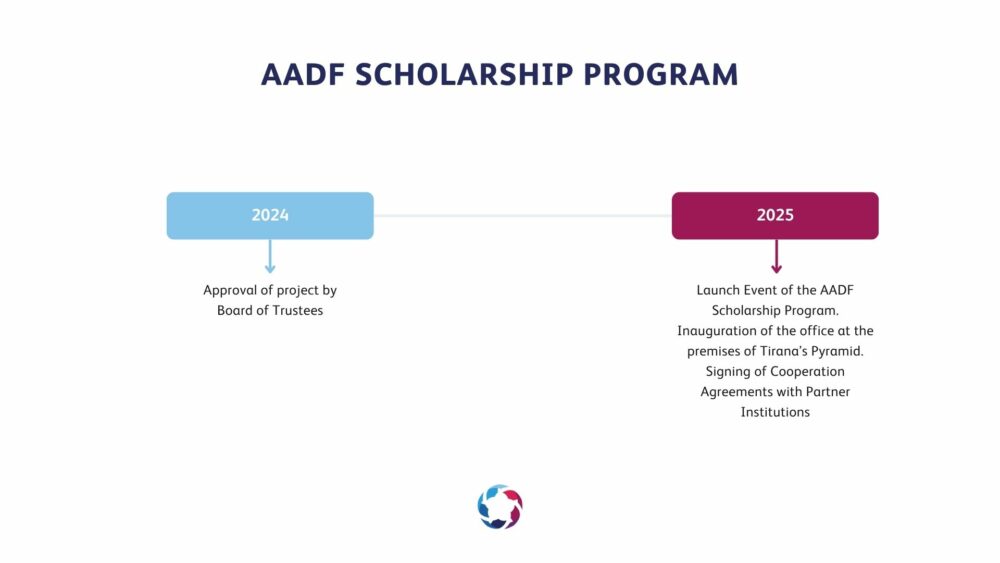 AADF SCHOLARSHIP PROGRAM

2024

Approval of project by Board of Trustees

2025

Launch Event of the AADF Scholarship Program. Inauguration of the office at the premises of Tirana's Pyramid. Signing of Cooperation Agreements with Partner Institutions